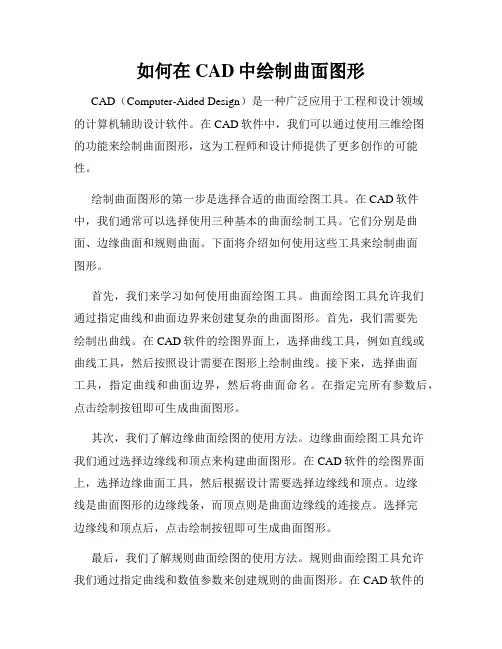 如何在 CAD 中绘制曲面图形

CAD（Computer-Aided Design）是一种广泛应用于工程和设计领域的计算机辅助设计软件。在 CAD 软件中，我们可以通过使用三维绘图的功能来绘制曲面图形，这为工程师和设计师提供了更多创作的可能性。

绘制曲面图形的第一步是选择合适的曲面绘图工具。在 CAD 软件中，我们通常可以选择使用三种基本的曲面绘制工具。它们分别是曲面、边缘曲面和规则曲面。下面将介绍如何使用这些工具来绘制曲面图形。

首先，我们来学习如何使用曲面绘图工具。曲面绘图工具允许我们通过指定曲线和曲面边界来创建复杂的曲面图形。首先，我们需要先绘制出曲线。在 CAD 软件的绘图界面上，选择曲线工具，例如直线或曲线工具，然后按照设计需要在图形上绘制曲线。接下来，选择曲面工具，指定曲线和曲面边界，然后将曲面命名。在指定完所有参数后，点击绘制按钮即可生成曲面图形。

其次，我们了解边缘曲面绘图的使用方法。边缘曲面绘图工具允许我们通过选择边缘线和顶点来构建曲面图形。在 CAD 软件的绘图界面上，选择边缘曲面工具，然后根据设计需要选择边缘线和顶点。边缘线是曲面图形的边缘线条，而顶点则是曲面边缘线的连接点。选择完边缘线和顶点后，点击绘制按钮即可生成曲面图形。

最后，我们了解规则曲面绘图的使用方法。规则曲面绘图工具允许我们通过指定曲线和数值参数来创建规则的曲面图形。在 CAD 软件的